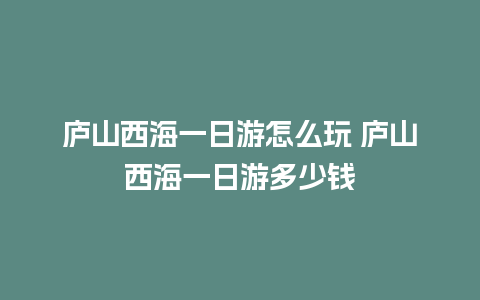 庐山西海一日游怎么玩 庐山西海一日游多少钱